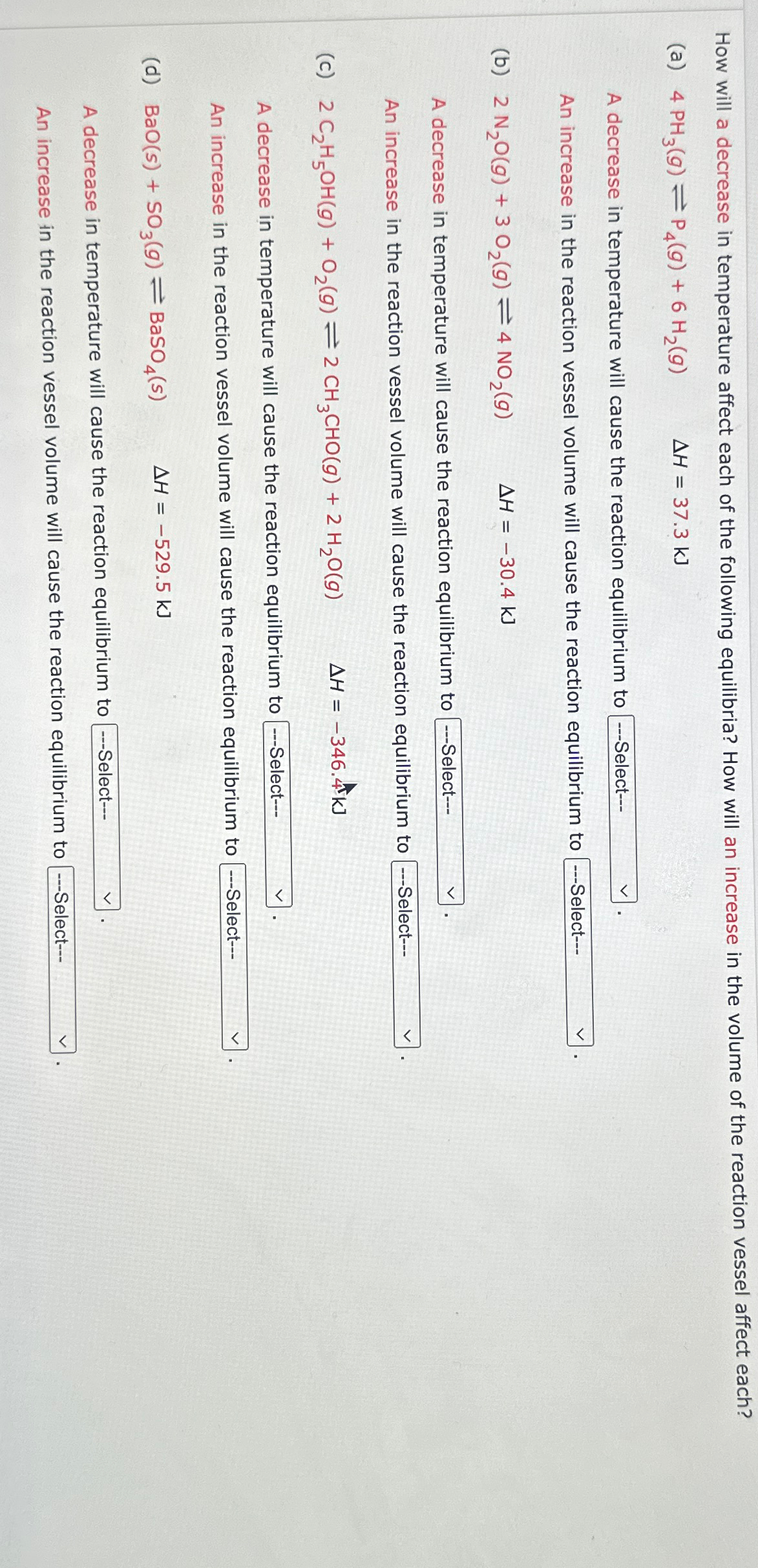 How will a decrease in temperature affect each of the following equilibria? How will an increase in the volume of the reaction vessel affect each?

(a) $4\ PH_3(g) \rightleftharpoons P_4(g) + 6\ H_2(g)$ $\Delta H = 37.3$ kJ

A decrease in temperature will cause the reaction equilibrium to ---Select--- .

An increase in the reaction vessel volume will cause the reaction equilibrium to ---Select--- .

(b) $2\ N_2O(g) + 3\ O_2(g) \rightleftharpoons 4\ NO_2(g)$ $\Delta H = -30.4$ kJ

A decrease in temperature will cause the reaction equilibrium to ---Select--- .

An increase in the reaction vessel volume will cause the reaction equilibrium to ---Select--- .

(c) $2\ C_2H_5OH(g) + O_2(g) \rightleftharpoons 2\ CH_3CHO(g) + 2\ H_2O(g)$ $\Delta H = -346.4$ kJ

A decrease in temperature will cause the reaction equilibrium to ---Select--- .

An increase in the reaction vessel volume will cause the reaction equilibrium to ---Select--- .

(d) $BaO(s) + SO_3(g) \rightleftharpoons BaSO_4(s)$ $\Delta H = -529.5$ kJ

A decrease in temperature will cause the reaction equilibrium to ---Select--- .

An increase in the reaction vessel volume will cause the reaction equilibrium to ---Select--- .